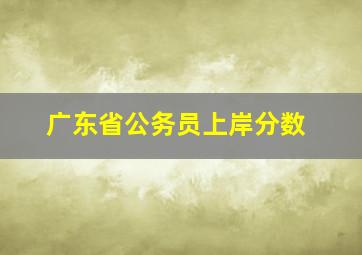 广东省公务员上岸分数